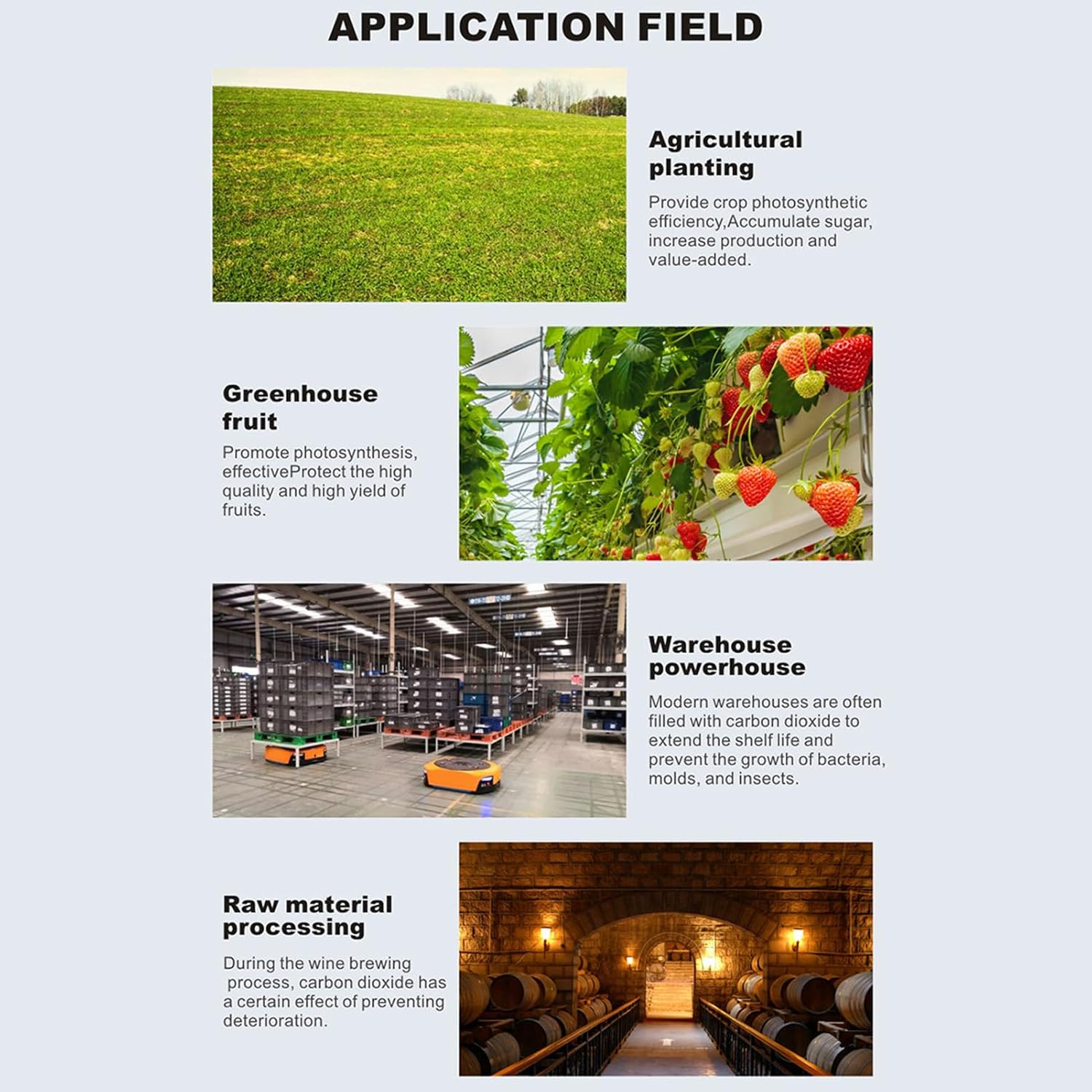 APPLICATION FIELD

Agricultural planting

Provide crop photosynthetic efficiency,Accumulate sugar, increase production and value-added.

Greenhouse fruit

Promote photosynthesis, effectiveProtect the high quality and high yield of fruits.

Warehouse powerhouse

Modern warehouses are often filled with carbon dioxide to extend the shelf life and prevent the growth of bacteria, molds, and insects.

Raw material processing

During the wine brewing process, carbon dioxide has a certain effect of preventing deterioration.